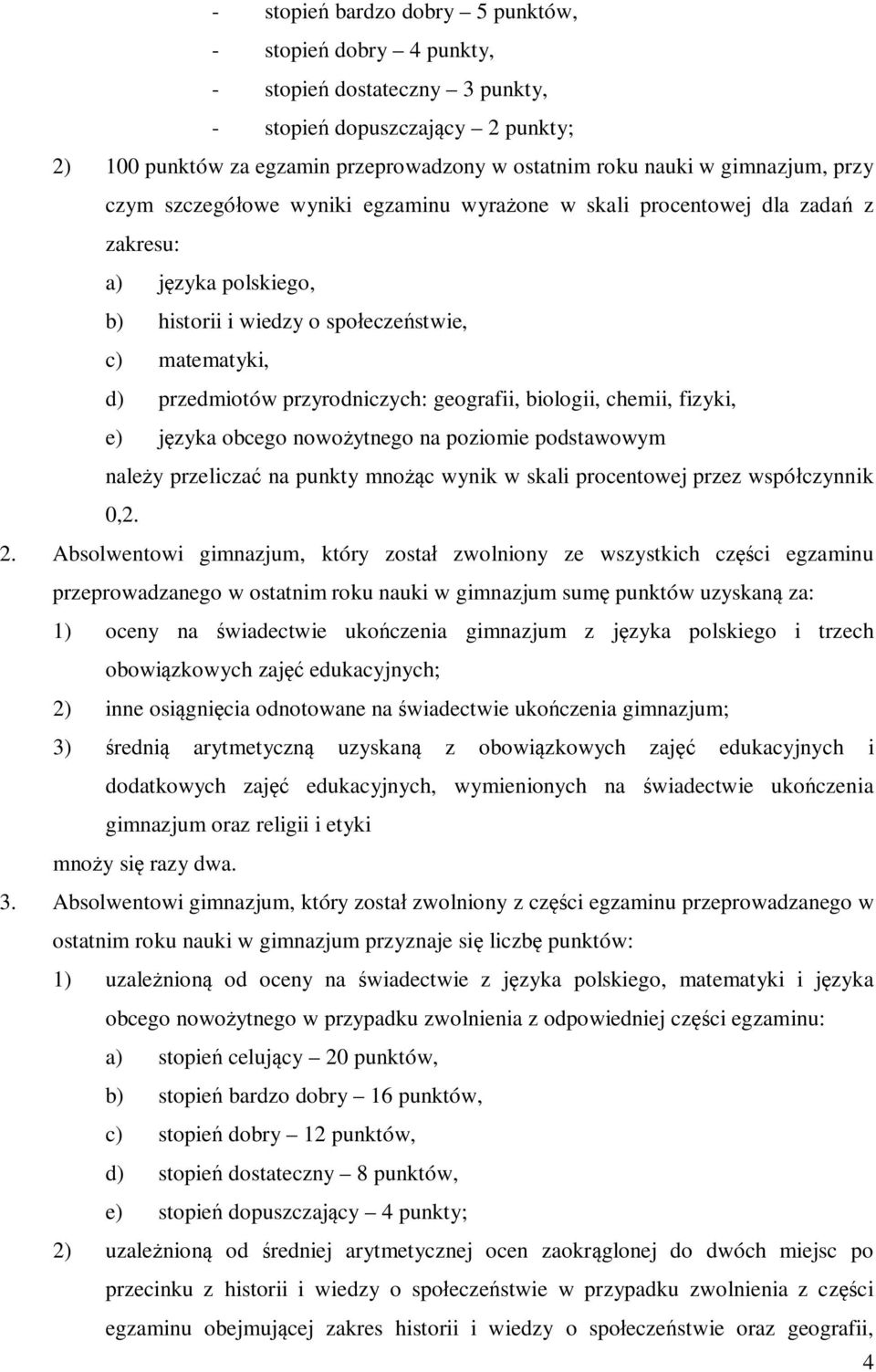 - stopień bardzo dobry – 5 punktów,
- stopień dobry – 4 punkty,
- stopień dostateczny – 3 punkty,
- stopień dopuszczający – 2 punkty;

2) 100 punktów za egzamin przeprowadzony w ostatnim roku nauki w gimnazjum, przy czym szczegółowe wyniki egzaminu wyrażone w skali procentowej dla zadań z zakresu:
a) języka polskiego,
b) historii i wiedzy o społeczeństwie,
c) matematyki,
d) przedmiotów przyrodniczych: geografii, biologii, chemii, fizyki,
e) języka obcego nowożytnego na poziomie podstawowym
należy przeliczać na punkty mnożąc wynik w skali procentowej przez współczynnik 0,2.

2. Absolwentowi gimnazjum, który został zwolniony ze wszystkich części egzaminu przeprowadzanego w ostatnim roku nauki w gimnazjum sumę punktów uzyskaną za:
1) oceny na świadectwie ukończenia gimnazjum z języka polskiego i trzech obowiązkowych zajęć edukacyjnych;
2) inne osiągnięcia odnotowane na świadectwie ukończenia gimnazjum;
3) średnią arytmetyczną uzyskaną z obowiązkowych zajęć edukacyjnych i dodatkowych zajęć edukacyjnych, wymienionych na świadectwie ukończenia gimnazjum oraz religii i etyki
mnoży się razy dwa.

3. Absolwentowi gimnazjum, który został zwolniony z części egzaminu przeprowadzanego w ostatnim roku nauki w gimnazjum przyznaje się liczbę punktów:
1) uzależnioną od oceny na świadectwie z języka polskiego, matematyki i języka obcego nowożytnego w przypadku zwolnienia z odpowiedniej części egzaminu:
a) stopień celujący – 20 punktów,
b) stopień bardzo dobry – 16 punktów,
c) stopień dobry – 12 punktów,
d) stopień dostateczny – 8 punktów,
e) stopień dopuszczający – 4 punkty;
2) uzależnioną od średniej arytmetycznej ocen zaokrąglonej do dwóch miejsc po przecinku z historii i wiedzy o społeczeństwie w przypadku zwolnienia z części egzaminu obejmującej zakres historii i wiedzy o społeczeństwie oraz geografii,

4